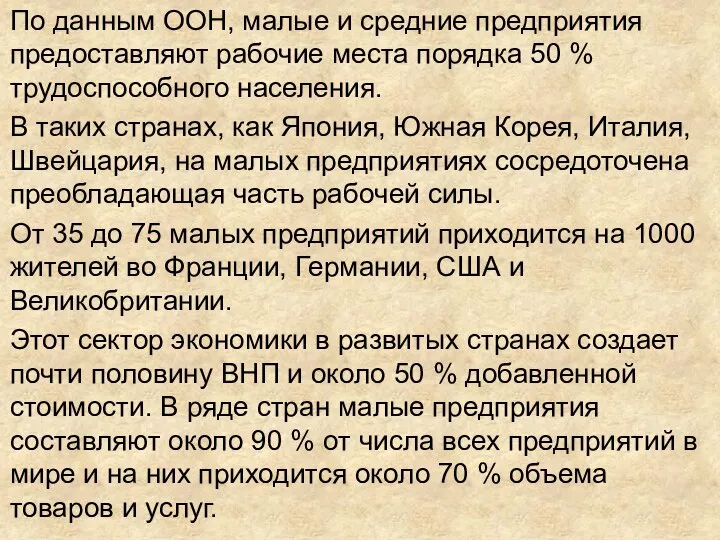 По данным ООН, малые и средние предприятия предоставляют рабочие места порядка 50 % трудоспособного населения.

В таких странах, как Япония, Южная Корея, Италия, Швейцария, на малых предприятиях сосредоточена преобладающая часть рабочей силы.

От 35 до 75 малых предприятий приходится на 1000 жителей во Франции, Германии, США и Великобритании.

Этот сектор экономики в развитых странах создает почти половину ВНП и около 50 % добавленной стоимости. В ряде стран малые предприятия составляют около 90 % от числа всех предприятий в мире и на них приходится около 70 % объема товаров и услуг.